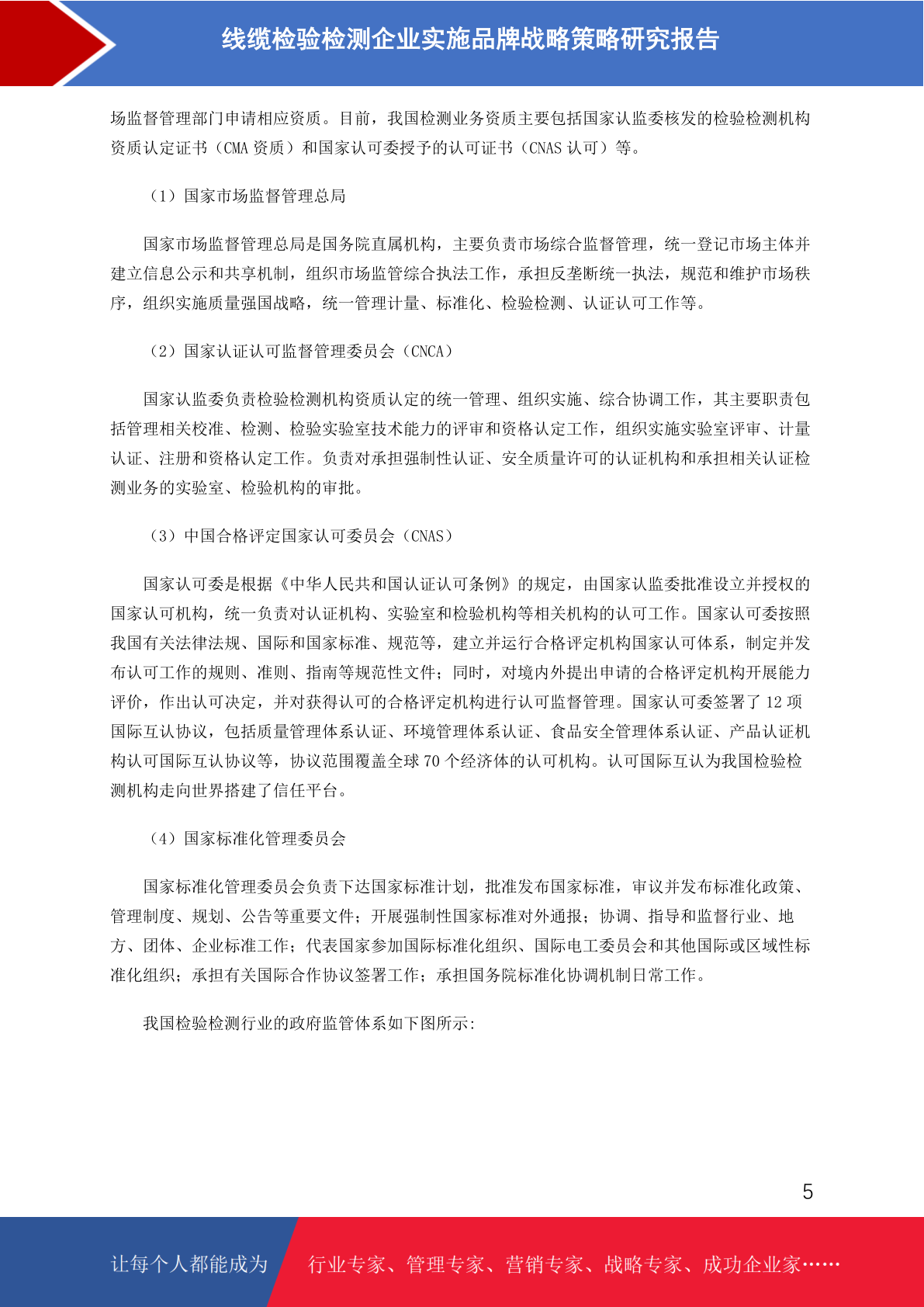 线缆检验检测企业实施品牌战略策略研究报告

场监督管理部门申请相应资质。目前，我国检测业务资质主要包括国家认监委核发的检验检测机构资质认定证书（CMA 资质）和国家认可委授予的认可证书（CNAS 认可）等。

（1）国家市场监督管理总局

国家市场监督管理总局是国务院直属机构，主要负责市场综合监督管理，统一登记市场主体并建立信息公示和共享机制，组织市场监管综合执法工作，承担反垄断统一执法，规范和维护市场秩序，组织实施质量强国战略，统一管理计量、标准化、检验检测、认证认可工作等。

（2）国家认证认可监督管理委员会（CNCA）

国家认监委负责检验检测机构资质认定的统一管理、组织实施、综合协调工作，其主要职责包括管理相关校准、检测、检验实验室技术能力的评审和资格认定工作，组织实施实验室评审、计量认证、注册和资格认定工作。负责对承担强制性认证、安全质量许可的认证机构和承担相关认证检测业务的实验室、检验机构的审批。

（3）中国合格评定国家认可委员会（CNAS）

国家认可委是根据《中华人民共和国认证认可条例》的规定，由国家认监委批准设立并授权的国家认可机构，统一负责对认证机构、实验室和检验机构等相关机构的认可工作。国家认可委按照我国有关法律法规、国际和国家标准、规范等，建立并运行合格评定机构国家认可体系，制定并发布认可工作的规则、准则、指南等规范性文件；同时，对境内外提出申请的合格评定机构开展能力评价，作出认可决定，并对获得认可的合格评定机构进行认可监督管理。国家认可委签署了 12 项国际互认协议，包括质量管理体系认证、环境管理体系认证、食品安全管理体系认证、产品认证机构认可国际互认协议等，协议范围覆盖全球 70 个经济体的认可机构。认可国际互认为我国检验检测机构走向世界搭建了信任平台。

（4）国家标准化管理委员会

国家标准化管理委员会负责下达国家标准计划，批准发布国家标准，审议并发布标准化政策、管理制度、规划、公告等重要文件；开展强制性国家标准对外通报；协调、指导和监督行业、地方、团体、企业标准工作；代表国家参加国际标准化组织、国际电工委员会和其他国际或区域性标准化组织；承担有关国际合作协议签署工作；承担国务院标准化协调机制日常工作。

我国检验检测行业的政府监管体系如下图所示:

5

让每个人都能成为 行业专家、管理专家、营销专家、战略专家、成功企业家……